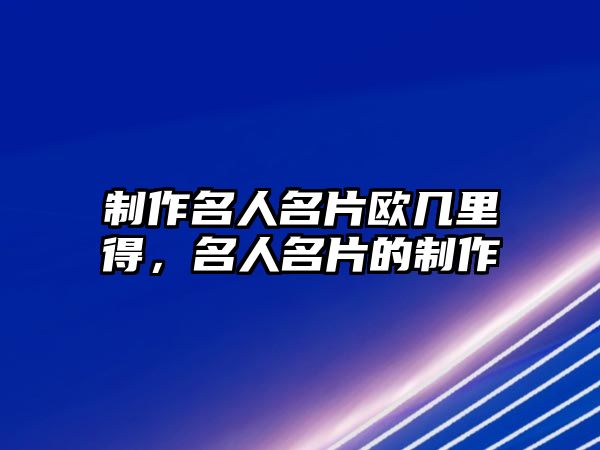 制作名人名片欧几里得，名人名片的制作